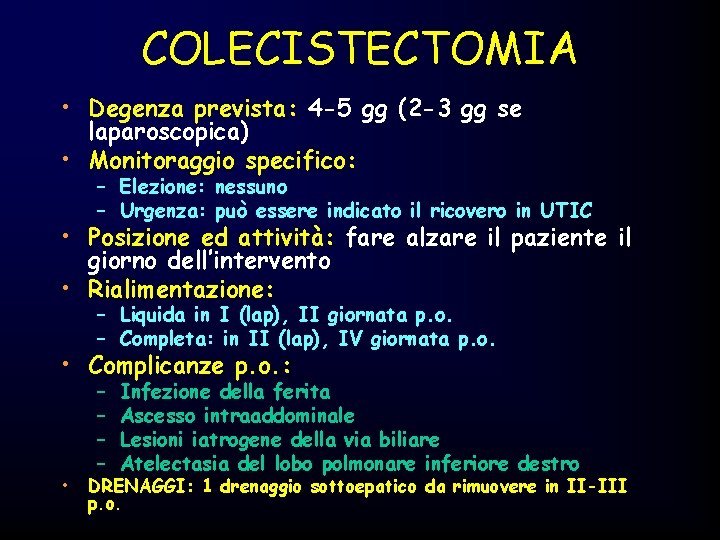 COLECISTECTOMIA

• Degenza prevista: 4-5 gg (2-3 gg se laparoscopica)
• Monitoraggio specifico:
  – Elezione: nessuno
  – Urgenza: può essere indicato il ricovero in UTIC
• Posizione ed attività: fare alzare il paziente il giorno dell'intervento
• Rialimentazione:
  – Liquida in I (lap), II giornata p.o.
  – Completa: in II (lap), IV giornata p.o.
• Complicanze p.o.:
  – Infezione della ferita
  – Ascesso intraaddominale
  – Lesioni iatrogene della via biliare
  – Atelectasia del lobo polmonare inferiore destro
• DRENAGGI: 1 drenaggio sottoepatico da rimuovere in II-III p.o.